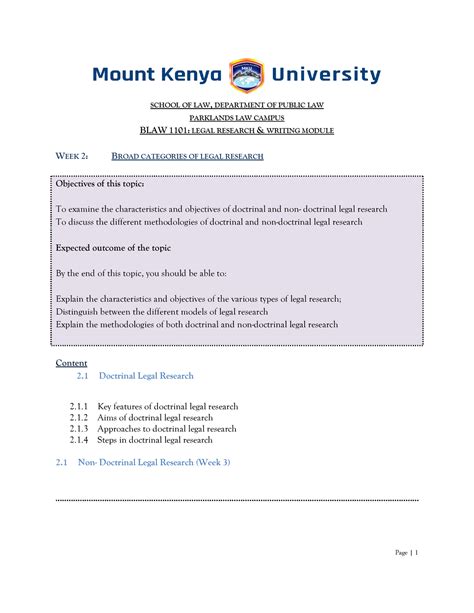 Mount Kenya University

SCHOOL OF LAW, DEPARTMENT OF PUBLIC LAW
PARKLANDS LAW CAMPUS
BLAW 1101: LEGAL RESEARCH & WRITING MODULE

WEEK 2: BROAD CATEGORIES OF LEGAL RESEARCH

Objectives of this topic:

To examine the characteristics and objectives of doctrinal and non- doctrinal legal research
To discuss the different methodologies of doctrinal and non-doctrinal legal research

Expected outcome of the topic

By the end of this topic, you should be able to:

Explain the characteristics and objectives of the various types of legal research;
Distinguish between the different models of legal research
Explain the methodologies of both doctrinal and non-doctrinal legal research

Content
2.1 Doctrinal Legal Research

2.1.1 Key features of doctrinal legal research
2.1.2 Aims of doctrinal legal research
2.1.3 Approaches to doctrinal legal research
2.1.4 Steps in doctrinal legal research

2.1 Non- Doctrinal Legal Research (Week 3)

Page | 1